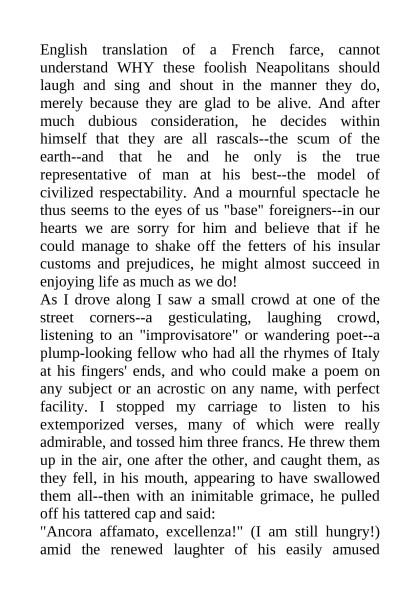 English translation of a French farce, cannot understand WHY these foolish Neapolitans should laugh and sing and shout in the manner they do, merely because they are glad to be alive. And after much dubious consideration, he decides within himself that they are all rascals--the scum of the earth--and that he and he only is the true representative of man at his best--the model of civilized respectability. And a mournful spectacle he thus seems to the eyes of us "base" foreigners--in our hearts we are sorry for him and believe that if he could manage to shake off the fetters of his insular customs and prejudices, he might almost succeed in enjoying life as much as we do!
As I drove along I saw a small crowd at one of the street corners--a gesticulating, laughing crowd, listening to an "improvisatore" or wandering poet--a plump-looking fellow who had all the rhymes of Italy at his fingers' ends, and who could make a poem on any subject or an acrostic on any name, with perfect facility. I stopped my carriage to listen to his extemporized verses, many of which were really admirable, and tossed him three francs. He threw them up in the air, one after the other, and caught them, as they fell, in his mouth, appearing to have swallowed them all--then with an inimitable grimace, he pulled off his tattered cap and said:
"Ancora affamato, excellenza!" (I am still hungry!) amid the renewed laughter of his easily amused